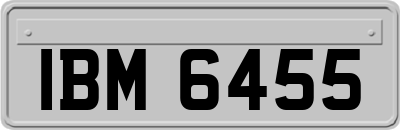 IBM 6455